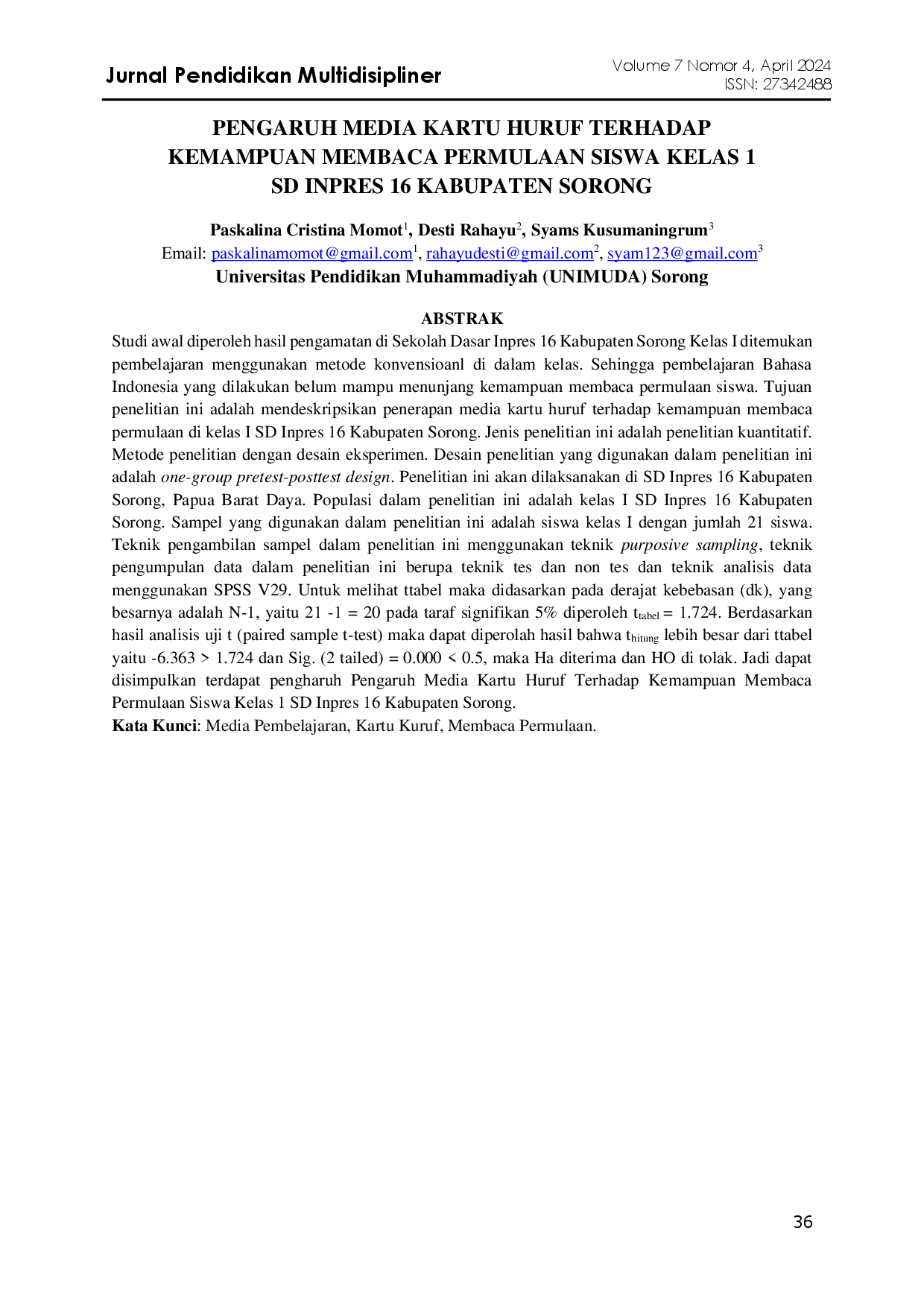 Jurnal Pendidikan Multidisipliner

Volume 7 Nomor 4, April 2024
ISSN: 27342488

PENGARUH MEDIA KARTU HURUF TERHADAP KEMAMPUAN MEMBACA PERMULAAN SISWA KELAS 1 SD INPRES 16 KABUPATEN SORONG

Paskalina Cristina Momot$^{1}$, Desti Rahayu$^{2}$, Syams Kusumaningrum$^{3}$
Email: paskalinamomot@gmail.com$^{1}$, rahayudesti@gmail.com$^{2}$, syam123@gmail.com$^{3}$
Universitas Pendidikan Muhammadiyah (UNIMUDA) Sorong

ABSTRAK

Studi awal diperoleh hasil pengamatan di Sekolah Dasar Inpres 16 Kabupaten Sorong Kelas I ditemukan pembelajaran menggunakan metode konvensioanl di dalam kelas. Sehingga pembelajaran Bahasa Indonesia yang dilakukan belum mampu menunjang kemampuan membaca permulaan siswa. Tujuan penelitian ini adalah mendeskripsikan penerapan media kartu huruf terhadap kemampuan membaca permulaan di kelas I SD Inpres 16 Kabupaten Sorong. Jenis penelitian ini adalah penelitian kuantitatif. Metode penelitian dengan desain eksperimen. Desain penelitian yang digunakan dalam penelitian ini adalah one-group pretest-posttest design. Penelitian ini akan dilaksanakan di SD Inpres 16 Kabupaten Sorong, Papua Barat Daya. Populasi dalam penelitian ini adalah kelas I SD Inpres 16 Kabupaten Sorong. Sampel yang digunakan dalam penelitian ini adalah siswa kelas I dengan jumlah 21 siswa. Teknik pengambilan sampel dalam penelitian ini menggunakan teknik purposive sampling, teknik pengumpulan data dalam penelitian ini berupa teknik tes dan non tes dan teknik analisis data menggunakan SPSS V29. Untuk melihat ttabel maka didasarkan pada derajat kebebasan (dk), yang besarnya adalah N-1, yaitu 21 -1 = 20 pada taraf signifikan 5% diperoleh $t_{tabel}$ = 1.724. Berdasarkan hasil analisis uji t (paired sample t-test) maka dapat diperolah hasil bahwa $t_{hitung}$ lebih besar dari ttabel yaitu -6.363 > 1.724 dan Sig. (2 tailed) = 0.000 < 0.5, maka Ha diterima dan HO di tolak. Jadi dapat disimpulkan terdapat pengharuh Pengaruh Media Kartu Huruf Terhadap Kemampuan Membaca Permulaan Siswa Kelas 1 SD Inpres 16 Kabupaten Sorong.

Kata Kunci: Media Pembelajaran, Kartu Kuruf, Membaca Permulaan.

36